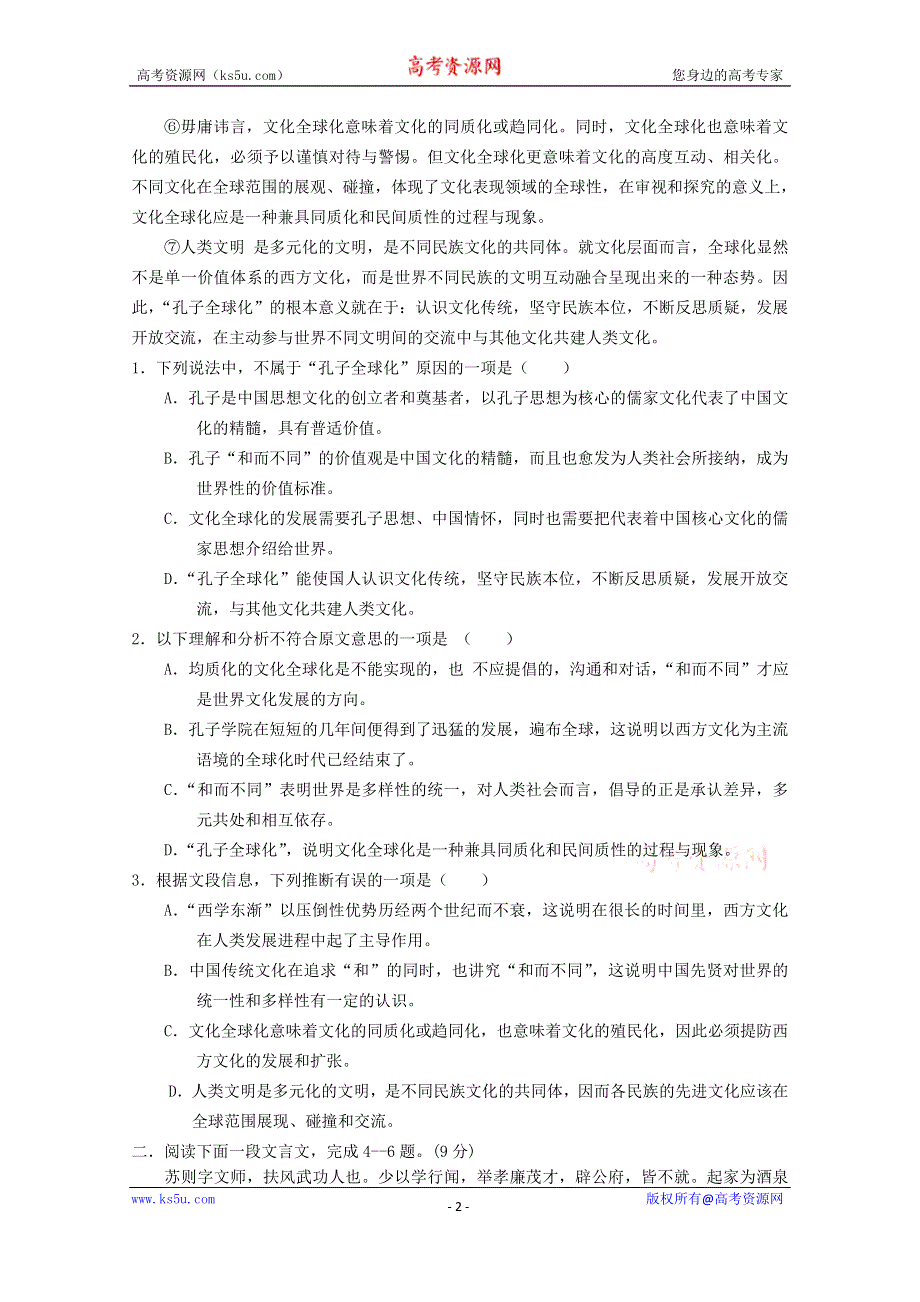 高考资源网（ks5u.com） 高考资源网 您身边的高考专家

⑥毋庸讳言，文化全球化意味着文化的同质化或趋同化。同时，文化全球化也意味着文化的殖民化，必须予以谨慎对待与警惕。但文化全球化更意味着文化的高度互动、相关化。不同文化在全球范围的展观、碰撞，体现了文化表现领域的全球性，在审视和探究的意义上，文化全球化应是一种兼具同质化和民间质性的过程与现象。

⑦人类文明 是多元化的文明，是不同民族文化的共同体。就文化层面而言，全球化显然不是单一价值体系的西方文化，而是世界不同民族的文明互动融合呈现出来的一种态势。因此，“孔子全球化”的根本意义就在于：认识文化传统，坚守民族本位，不断反思质疑，发展开放交流，在主动参与世界不同文明间的交流中与其他文化共建人类文化。

1．下列说法中，不属于“孔子全球化”原因的一项是（　　）

A．孔子是中国思想文化的创立者和奠基者，以孔子思想为核心的儒家文化代表了中国文化的精髓，具有普适价值。

B．孔子“和而不同”的价值观是中国文化的精髓，而且也愈发为人类社会所接纳，成为世界性的价值标准。

C．文化全球化的发展需要孔子思想、中国情怀，同时也需要把代表着中国核心文化的儒家思想介绍给世界。

D．“孔子全球化”能使国人认识文化传统，坚守民族本位，不断反思质疑，发展开放交流，与其他文化共建人类文化。

2．以下理解和分析不符合原文意思的一项是 （　　）

A．均质化的文化全球化是不能实现的，也 不应提倡的，沟通和对话，“和而不同”才应是世界文化发展的方向。

B．孔子学院在短短的几年间便得到了迅猛的发展，遍布全球，这说明以西方文化为主流语境的全球化时代已经结束了。

C．“和而不同”表明世界是多样性的统一，对人类社会而言，倡导的正是承认差异，多元共处和相互依存。

D．“孔子全球化”，说明文化全球化是一种兼具同质化和民间质性的过程与现象。

3．根据文段信息，下列推断有误的一项是（　　）

A．“西学东渐”以压倒性优势历经两个世纪而不衰，这说明在很长的时间里，西方文化在人类发展进程中起了主导作用。

B．中国传统文化在追求“和”的同时，也讲究“和而不同”，这说明中国先贤对世界的统一性和多样性有一定的认识。

C．文化全球化意味着文化的同质化或趋同化，也意味着文化的殖民化，因此必须提防西方文化的发展和扩张。

D．人类文明是多元化的文明，是不同民族文化的共同体，因而各民族的先进文化应该在全球范围展现、碰撞和交流。

二．阅读下面一段文言文，完成 4—6 题。(9 分)

苏则字文师，扶风武功人也。少以学行闻，举孝廉茂才，辟公府，皆不就。起家为酒泉

www.ks5u.com - 2 - 版权所有@高考资源网